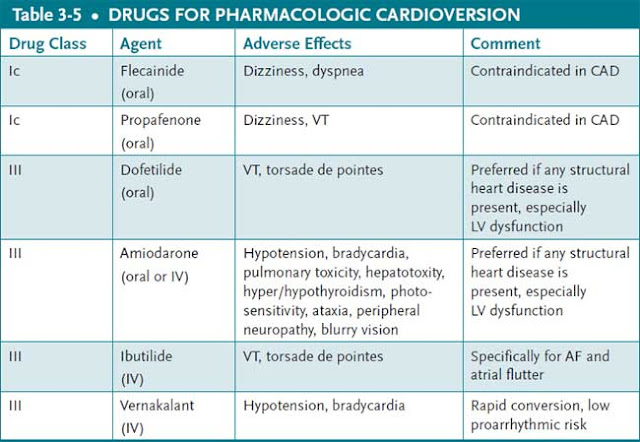 Table 3-5 • DRUGS FOR PHARMACOLOGIC CARDIOVERSION

| Drug Class | Agent | Adverse Effects | Comment |
|---|---|---|---|
| Ic | Flecainide (oral) | Dizziness, dyspnea | Contraindicated in CAD |
| Ic | Propafenone (oral) | Dizziness, VT | Contraindicated in CAD |
| III | Dofetilide (oral) | VT, torsade de pointes | Preferred if any structural heart disease is present, especially LV dysfunction |
| III | Amiodarone (oral or IV) | Hypotension, bradycardia, pulmonary toxicity, hepatotoxity, hyper/hypothyroidism, photosensitivity, ataxia, peripheral neuropathy, blurry vision | Preferred if any structural heart disease is present, especially LV dysfunction |
| III | Ibutilide (IV) | VT, torsade de pointes | Specifically for AF and atrial flutter |
| III | Vernakalant (IV) | Hypotension, bradycardia | Rapid conversion, low proarrhythmic risk |